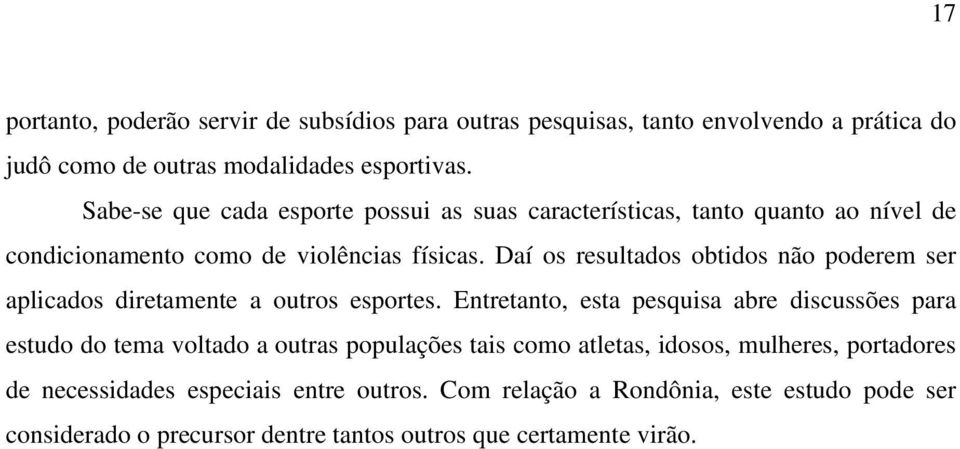 17

portanto, poderão servir de subsídios para outras pesquisas, tanto envolvendo a prática do judô como de outras modalidades esportivas.

Sabe-se que cada esporte possui as suas características, tanto quanto ao nível de condicionamento como de violências físicas. Daí os resultados obtidos não poderem ser aplicados diretamente a outros esportes. Entretanto, esta pesquisa abre discussões para estudo do tema voltado a outras populações tais como atletas, idosos, mulheres, portadores de necessidades especiais entre outros. Com relação a Rondônia, este estudo pode ser considerado o precursor dentre tantos outros que certamente virão.